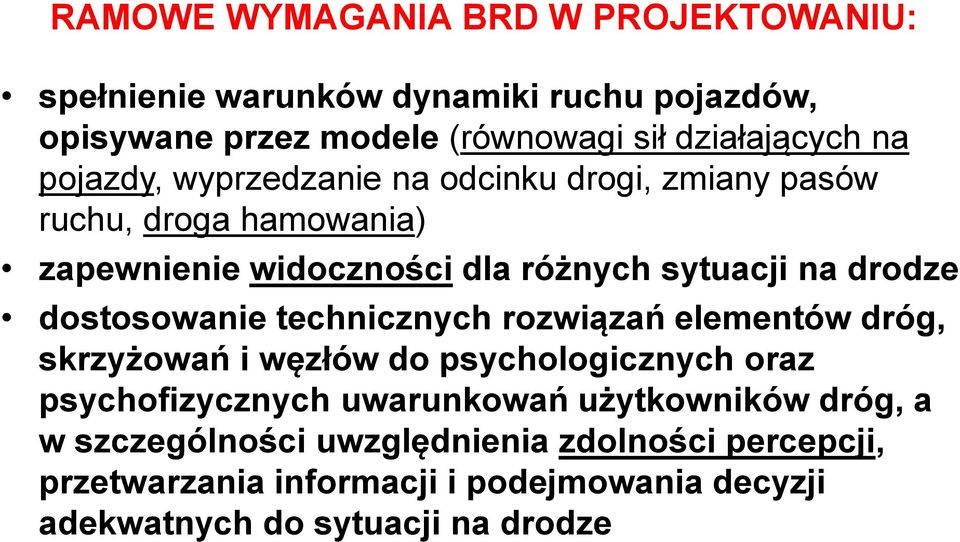 RAMOWE WYMAGANIA BRD W PROJEKTOWANIU:

• spełnienie warunków dynamiki ruchu pojazdów, opisywane przez modele (równowagi sił działających na pojazdy, wyprzedzanie na odcinku drogi, zmiany pasów ruchu, droga hamowania)

• zapewnienie widoczności dla różnych sytuacji na drodze

• dostosowanie technicznych rozwiązań elementów dróg, skrzyżowań i węzłów do psychologicznych oraz psychofizycznych uwarunkowań użytkowników dróg, a w szczególności uwzględnienia zdolności percepcji, przetwarzania informacji i podejmowania decyzji adekwatnych do sytuacji na drodze